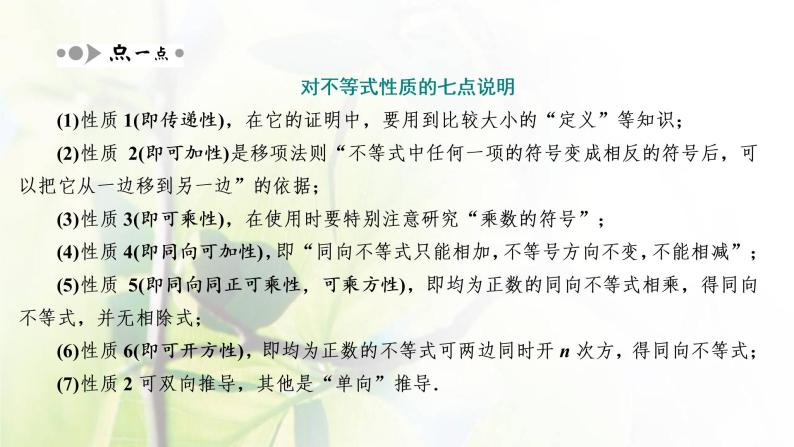 点一点

对不等式性质的七点说明

(1)性质 1(即传递性)，在它的证明中，要用到比较大小的“定义”等知识；

(2)性质 2(即可加性)是移项法则“不等式中任何一项的符号变成相反的符号后，可以把它从一边移到另一边”的依据；

(3)性质 3(即可乘性)，在使用时要特别注意研究“乘数的符号”；

(4)性质 4(即同向可加性)，即“同向不等式只能相加，不等号方向不变，不能相减”；

(5)性质 5(即同向同正可乘性，可乘方性)，即均为正数的同向不等式相乘，得同向不等式，并无相除式；

(6)性质 6(即可开方性)，即均为正数的不等式可两边同时开 $n$ 次方，得同向不等式；

(7)性质 2 可双向推导，其他是“单向”推导.